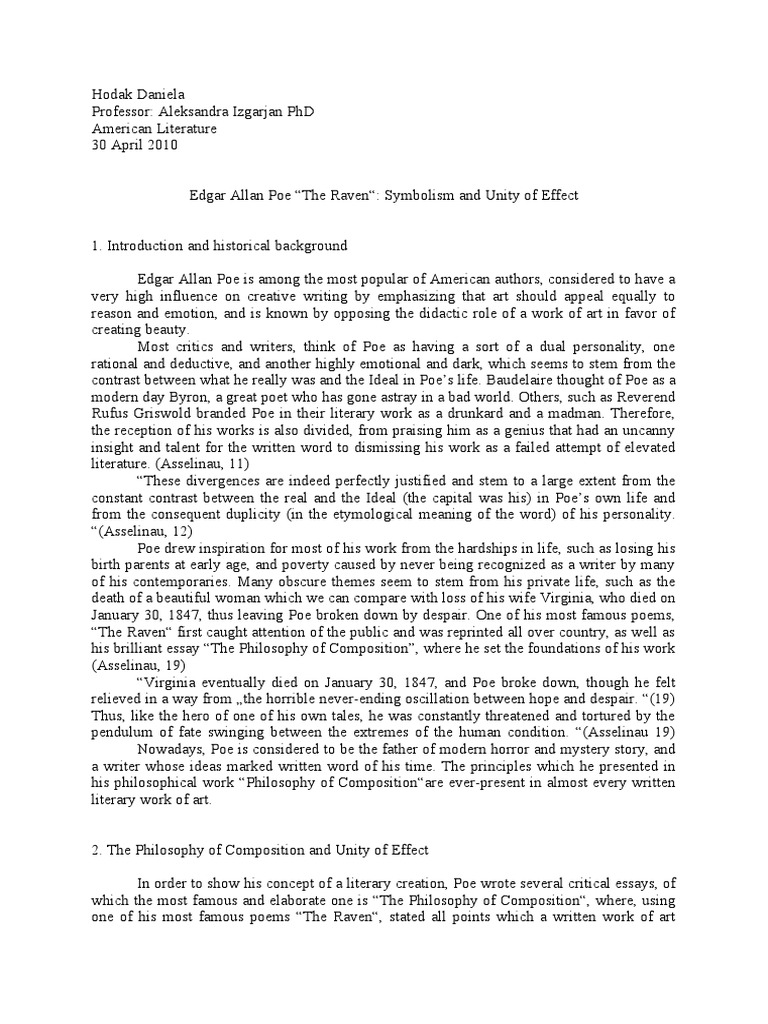 Hodak Daniela
Professor: Aleksandra Izgarjan PhD
American Literature
30 April 2010

Edgar Allan Poe “The Raven“: Symbolism and Unity of Effect

1. Introduction and historical background

Edgar Allan Poe is among the most popular of American authors, considered to have a very high influence on creative writing by emphasizing that art should appeal equally to reason and emotion, and is known by opposing the didactic role of a work of art in favor of creating beauty.

Most critics and writers, think of Poe as having a sort of a dual personality, one rational and deductive, and another highly emotional and dark, which seems to stem from the contrast between what he really was and the Ideal in Poe’s life. Baudelaire thought of Poe as a modern day Byron, a great poet who has gone astray in a bad world. Others, such as Reverend Rufus Griswold branded Poe in their literary work as a drunkard and a madman. Therefore, the reception of his works is also divided, from praising him as a genius that had an uncanny insight and talent for the written word to dismissing his work as a failed attempt of elevated literature. (Asselinau, 11)

“These divergences are indeed perfectly justified and stem to a large extent from the constant contrast between the real and the Ideal (the capital was his) in Poe’s own life and from the consequent duplicity (in the etymological meaning of the word) of his personality. “(Asselinau, 12)

Poe drew inspiration for most of his work from the hardships in life, such as losing his birth parents at early age, and poverty caused by never being recognized as a writer by many of his contemporaries. Many obscure themes seem to stem from his private life, such as the death of a beautiful woman which we can compare with loss of his wife Virginia, who died on January 30, 1847, thus leaving Poe broken down by despair. One of his most famous poems, “The Raven“ first caught attention of the public and was reprinted all over country, as well as his brilliant essay “The Philosophy of Composition“, where he set the foundations of his work (Asselinau, 19)

“Virginia eventually died on January 30, 1847, and Poe broke down, though he felt relieved in a way from „the horrible never-ending oscillation between hope and despair. “(19) Thus, like the hero of one of his own tales, he was constantly threatened and tortured by the pendulum of fate swinging between the extremes of the human condition. “(Asselinau 19)

Nowadays, Poe is considered to be the father of modern horror and mystery story, and a writer whose ideas marked written word of his time. The principles which he presented in his philosophical work “Philosophy of Composition“are ever-present in almost every written literary work of art.

2. The Philosophy of Composition and Unity of Effect

In order to show his concept of a literary creation, Poe wrote several critical essays, of which the most famous and elaborate one is “The Philosophy of Composition“, where, using one of his most famous poems “The Raven“, stated all points which a written work of art